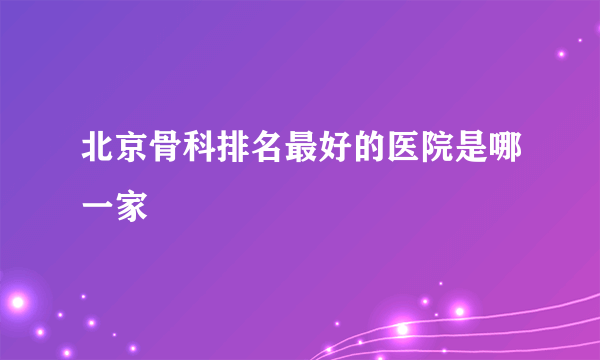 北京骨科排名最好的医院是哪一家